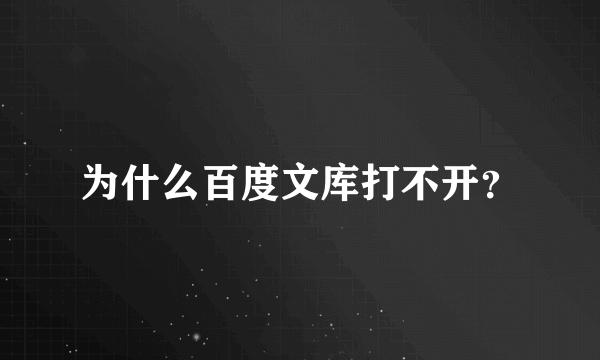 为什么百度文库打不开？